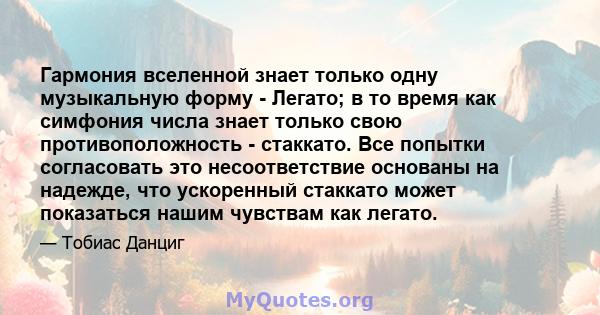 Гармония вселенной знает только одну музыкальную форму - Легато; в то время как симфония числа знает только свою противоположность - стаккато. Все попытки согласовать это несоответствие основаны на надежде, что ускоренный стаккато может показаться нашим чувствам как легато.

— Тобиас Данциг

MyQuotes.org